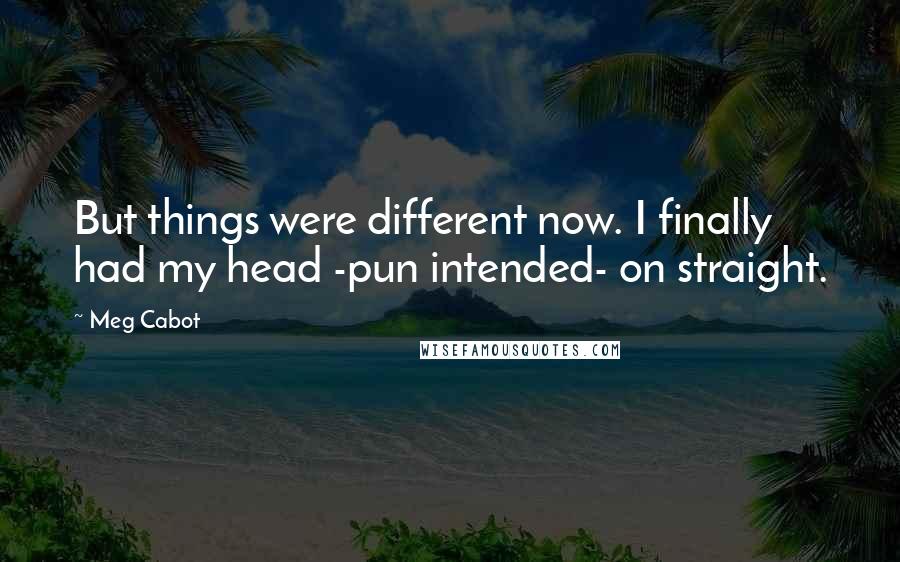 But things were different now. I finally had my head -pun intended- on straight.

~ Meg Cabot

WISEFAMOUSQUOTES.COM